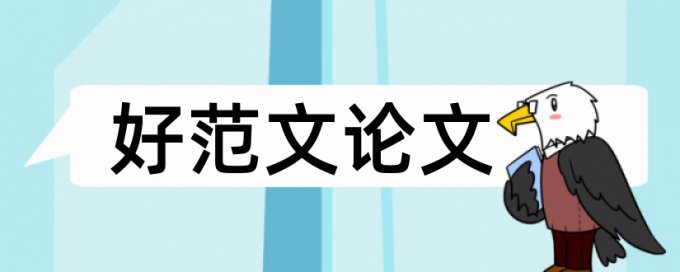 好范文论文